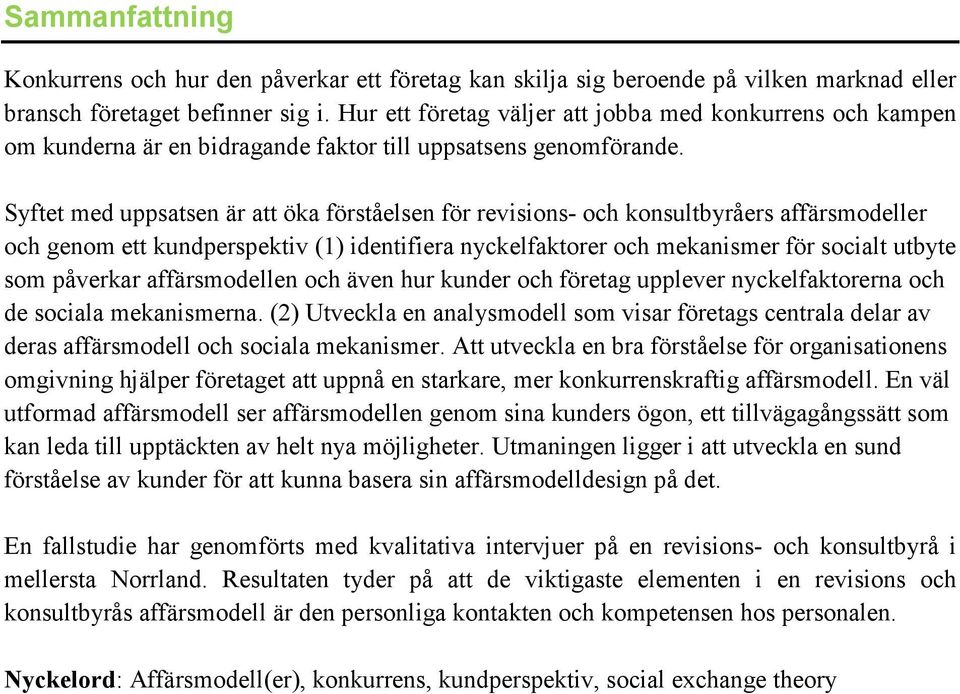 Sammanfattning

Konkurrens och hur den påverkar ett företag kan skilja sig beroende på vilken marknad eller bransch företaget befinner sig i. Hur ett företag väljer att jobba med konkurrens och kampen om kunderna är en bidragande faktor till uppsatsens genomförande.

Syftet med uppsatsen är att öka förståelsen för revisions- och konsultbyråers affärsmodeller och genom ett kundperspektiv (1) identifiera nyckelfaktorer och mekanismer för socialt utbyte som påverkar affärsmodellen och även hur kunder och företag upplever nyckelfaktorerna och de sociala mekanismerna. (2) Utveckla en analysmodell som visar företags centrala delar av deras affärsmodell och sociala mekanismer. Att utveckla en bra förståelse för organisationens omgivning hjälper företaget att uppnå en starkare, mer konkurrenskraftig affärsmodell. En väl utformad affärsmodell ser affärsmodellen genom sina kunders ögon, ett tillvägagångssätt som kan leda till upptäckten av helt nya möjligheter. Utmaningen ligger i att utveckla en sund förståelse av kunder för att kunna basera sin affärsmodelldesign på det.

En fallstudie har genomförts med kvalitativa intervjuer på en revisions- och konsultbyrå i mellersta Norrland. Resultaten tyder på att de viktigaste elementen i en revisions och konsultbyrås affärsmodell är den personliga kontakten och kompetensen hos personalen.

Nyckelord: Affärsmodell(er), konkurrens, kundperspektiv, social exchange theory